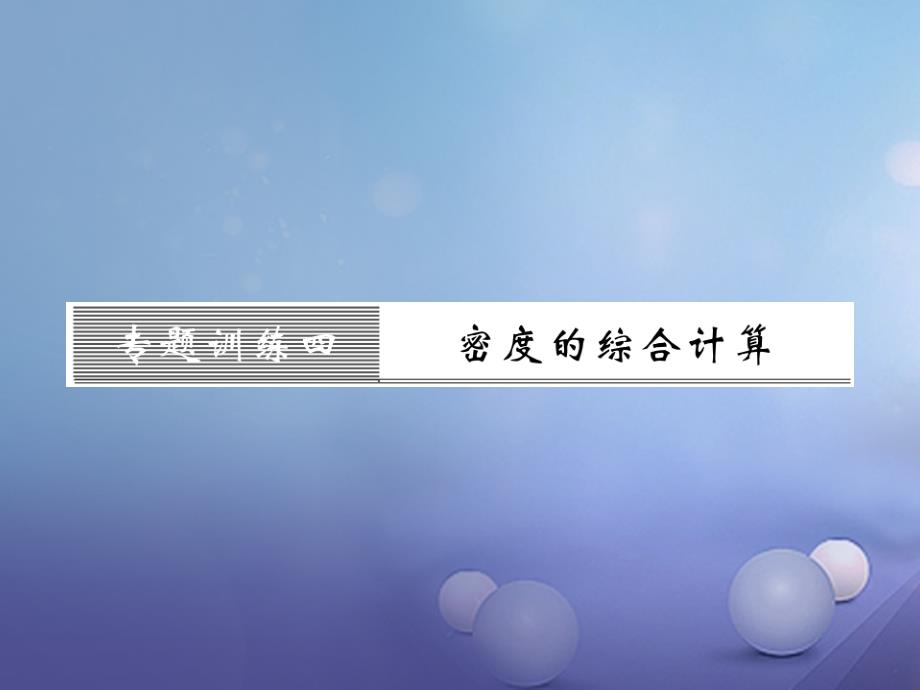 专题训练四 密度的综合计算